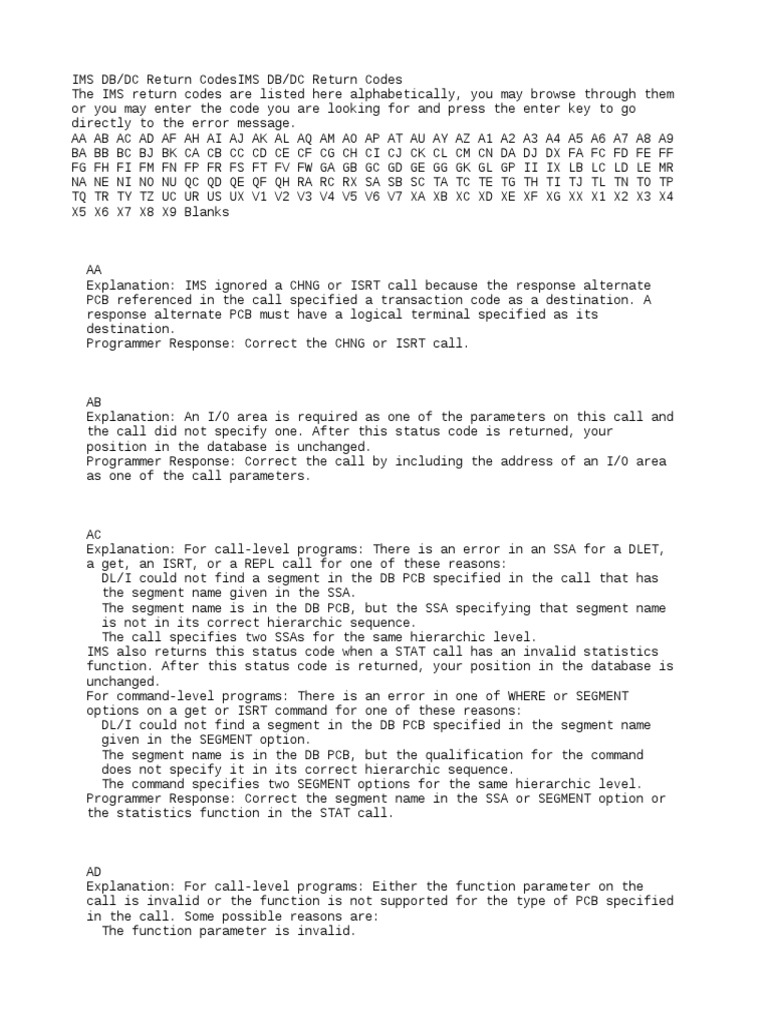 IMS DB/DC Return CodesIMS DB/DC Return Codes
The IMS return codes are listed here alphabetically, you may browse through them or you may enter the code you are looking for and press the enter key to go directly to the error message.
AA AB AC AD AF AH AI AJ AK AL AQ AM AO AP AT AU AY AZ A1 A2 A3 A4 A5 A6 A7 A8 A9 BA BB BC BJ BK CA CB CC CD CE CF CG CH CI CJ CK CL CM CN DA DJ DX FA FC FD FE FF FG FH FI FM FN FP FR FS FT FV FW GA GB GC GD GE GG GK GL GP II IX LB LC LD LE MR NA NE NI NO NU QC QD QE QF QH RA RC RX SA SB SC TA TC TE TG TH TI TJ TL TN TO TP TQ TR TY TZ UC UR US UX V1 V2 V3 V4 V5 V6 V7 XA XB XC XD XE XF XG XX X1 X2 X3 X4 X5 X6 X7 X8 X9 Blanks

AA
Explanation: IMS ignored a CHNG or ISRT call because the response alternate PCB referenced in the call specified a transaction code as a destination. A response alternate PCB must have a logical terminal specified as its destination.
Programmer Response: Correct the CHNG or ISRT call.

AB
Explanation: An I/O area is required as one of the parameters on this call and the call did not specify one. After this status code is returned, your position in the database is unchanged.
Programmer Response: Correct the call by including the address of an I/O area as one of the call parameters.

AC
Explanation: For call-level programs: There is an error in an SSA for a DLET, a get, an ISRT, or a REPL call for one of these reasons:
DL/I could not find a segment in the DB PCB specified in the call that has the segment name given in the SSA.
The segment name is in the DB PCB, but the SSA specifying that segment name is not in its correct hierarchic sequence.
The call specifies two SSAs for the same hierarchic level.
IMS also returns this status code when a STAT call has an invalid statistics function. After this status code is returned, your position in the database is unchanged.
For command-level programs: There is an error in one of WHERE or SEGMENT options on a get or ISRT command for one of these reasons:
DL/I could not find a segment in the DB PCB specified in the segment name given in the SEGMENT option.
The segment name is in the DB PCB, but the qualification for the command does not specify it in its correct hierarchic sequence.
The command specifies two SEGMENT options for the same hierarchic level.
Programmer Response: Correct the segment name in the SSA or SEGMENT option or the statistics function in the STAT call.

AD
Explanation: For call-level programs: Either the function parameter on the call is invalid or the function is not supported for the type of PCB specified in the call. Some possible reasons are:
The function parameter is invalid.